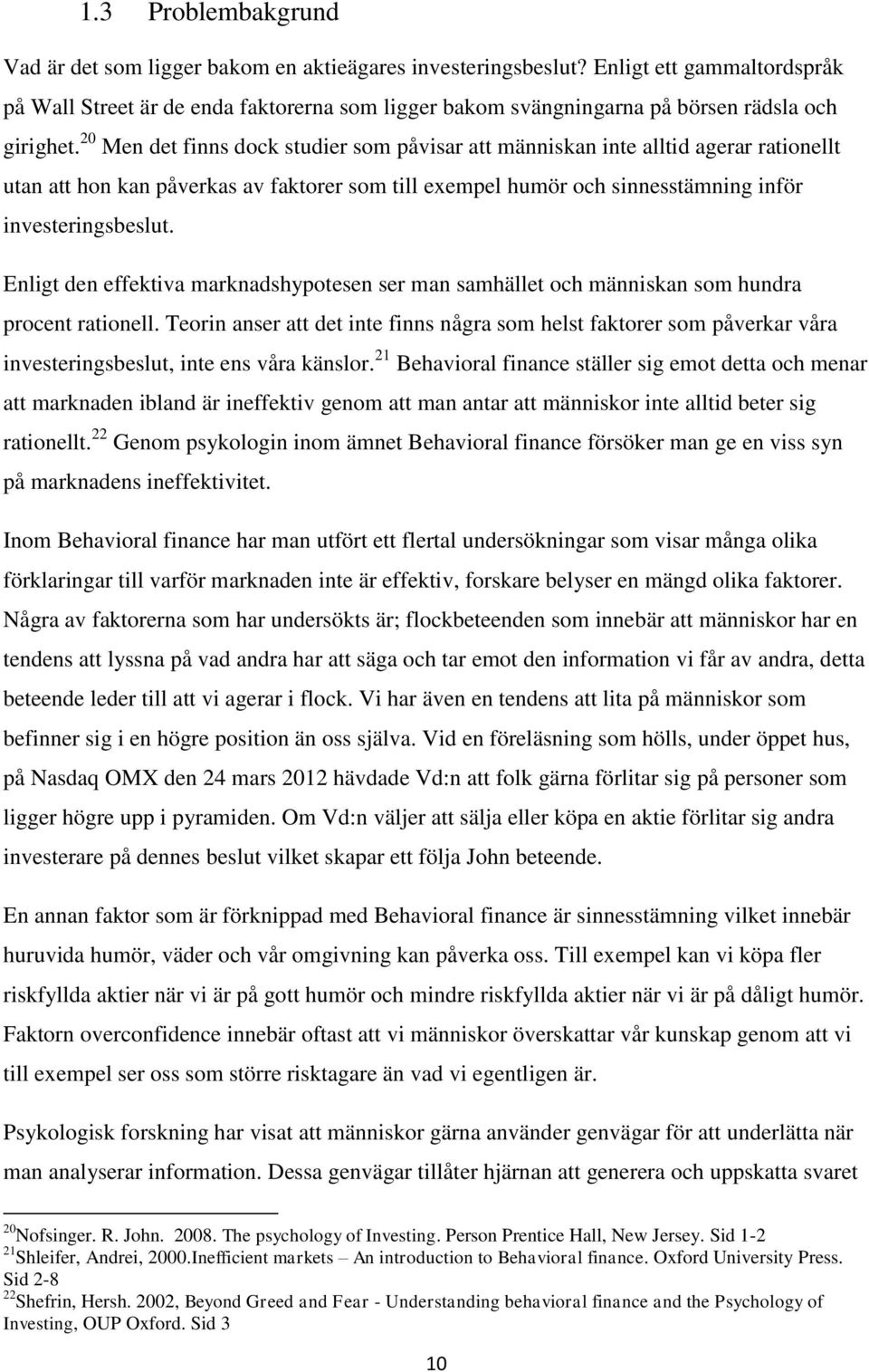 1.3 Problembakgrund

Vad är det som ligger bakom en aktieägares investeringsbeslut? Enligt ett gammaltordspråk på Wall Street är de enda faktorerna som ligger bakom svängningarna på börsen rädsla och girighet.$^{20}$ Men det finns dock studier som påvisar att människan inte alltid agerar rationellt utan att hon kan påverkas av faktorer som till exempel humör och sinnesstämning inför investeringsbeslut.

Enligt den effektiva marknadshypotesen ser man samhället och människan som hundra procent rationell. Teorin anser att det inte finns några som helst faktorer som påverkar våra investeringsbeslut, inte ens våra känslor.$^{21}$ Behavioral finance ställer sig emot detta och menar att marknaden ibland är ineffektiv genom att man antar att människor inte alltid beter sig rationellt.$^{22}$ Genom psykologin inom ämnet Behavioral finance försöker man ge en viss syn på marknadens ineffektivitet.

Inom Behavioral finance har man utfört ett flertal undersökningar som visar många olika förklaringar till varför marknaden inte är effektiv, forskare belyser en mängd olika faktorer. Några av faktorerna som har undersökts är; flockbeteenden som innebär att människor har en tendens att lyssna på vad andra har att säga och tar emot den information vi får av andra, detta beteende leder till att vi agerar i flock. Vi har även en tendens att lita på människor som befinner sig i en högre position än oss själva. Vid en föreläsning som hölls, under öppet hus, på Nasdaq OMX den 24 mars 2012 hävdade Vd:n att folk gärna förlitar sig på personer som ligger högre upp i pyramiden. Om Vd:n väljer att sälja eller köpa en aktie förlitar sig andra investerare på dennes beslut vilket skapar ett följa John beteende.

En annan faktor som är förknippad med Behavioral finance är sinnesstämning vilket innebär huruvida humör, väder och vår omgivning kan påverka oss. Till exempel kan vi köpa fler riskfyllda aktier när vi är på gott humör och mindre riskfyllda aktier när vi är på dåligt humör. Faktorn overconfidence innebär oftast att vi människor överskattar vår kunskap genom att vi till exempel ser oss som större risktagare än vad vi egentligen är.

Psykologisk forskning har visat att människor gärna använder genvägar för att underlätta när man analyserar information. Dessa genvägar tillåter hjärnan att generera och uppskatta svaret

$^{20}$Nofsinger. R. John. 2008. The psychology of Investing. Person Prentice Hall, New Jersey. Sid 1-2
$^{21}$Shleifer, Andrei, 2000.Inefficient markets – An introduction to Behavioral finance. Oxford University Press. Sid 2-8
$^{22}$Shefrin, Hersh. 2002, Beyond Greed and Fear - Understanding behavioral finance and the Psychology of Investing, OUP Oxford. Sid 3

10